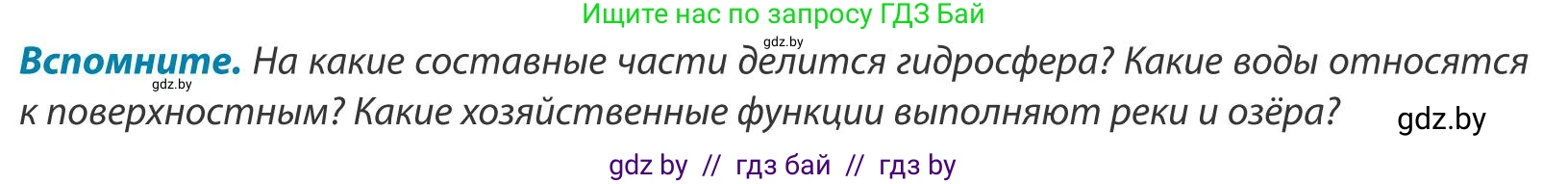 Ищите нас по запросу ГДЗ Бай

gdz.by

**Вспомните.** На какие составные части делится гидросфера? Какие воды относятся к поверхностным? Какие хозяйственные функции выполняют реки и озёра?

gdz.by

gdz.by

gdz by // гдз бай // гдз by